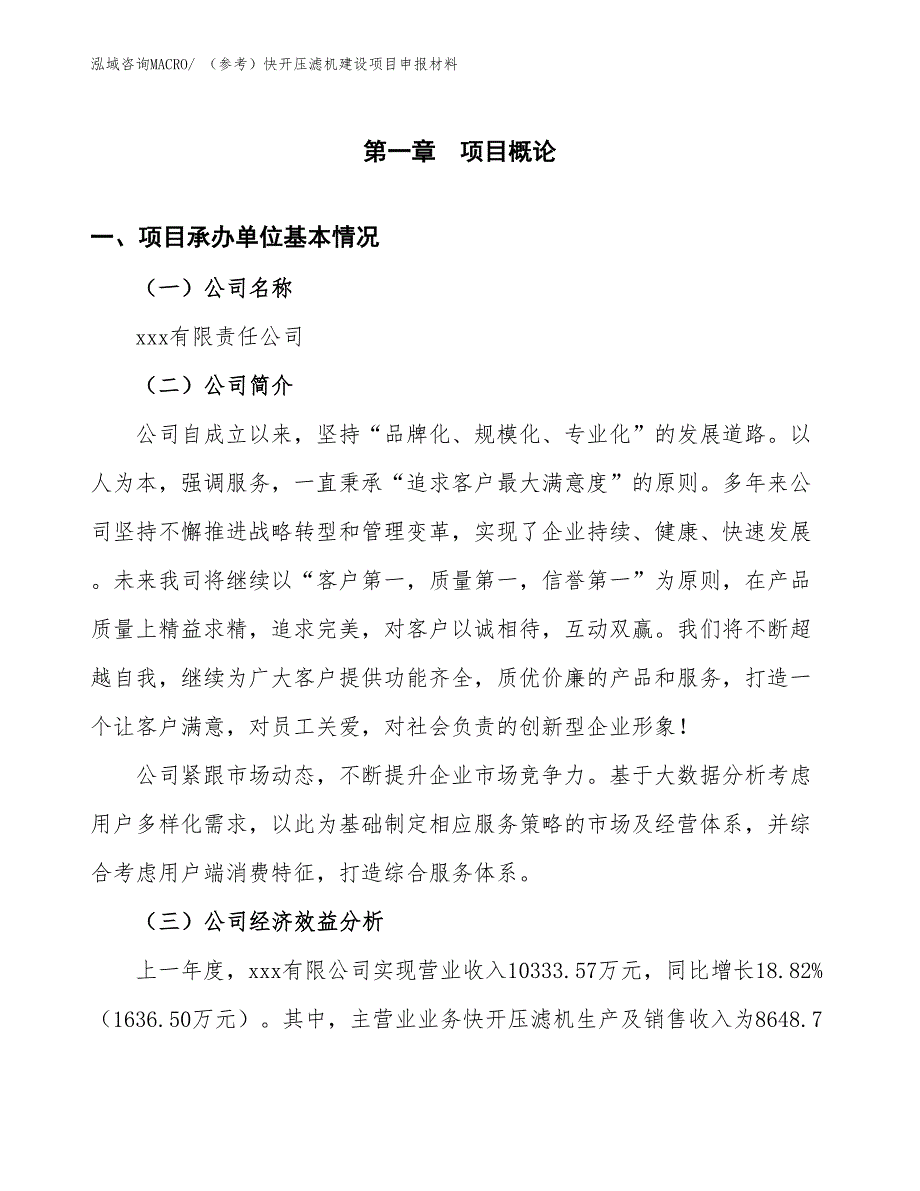 泓域咨询MACRO/ （参考）快开压滤机建设项目申报材料

第一章 项目概论

一、项目承办单位基本情况

（一）公司名称

xxx有限责任公司

（二）公司简介

公司自成立以来，坚持“品牌化、规模化、专业化”的发展道路。以人为本，强调服务，一直秉承“追求客户最大满意度”的原则。多年来公司坚持不懈推进战略转型和管理变革，实现了企业持续、健康、快速发展。未来我司将继续以“客户第一，质量第一，信誉第一”为原则，在产品质量上精益求精，追求完美，对客户以诚相待，互动双赢。我们将不断超越自我，继续为广大客户提供功能齐全，质优价廉的产品和服务，打造一个让客户满意，对员工关爱，对社会负责的创新型企业形象！

公司紧跟市场动态，不断提升企业市场竞争力。基于大数据分析考虑用户多样化需求，以此为基础制定相应服务策略的市场及经营体系，并综合考虑用户端消费特征，打造综合服务体系。

（三）公司经济效益分析

上一年度，xxx有限公司实现营业收入10333.57万元，同比增长18.82%（1636.50万元）。其中，主营业业务快开压滤机生产及销售收入为8648.7